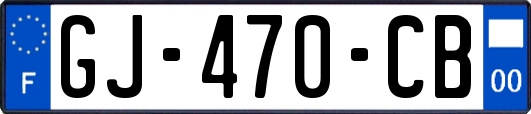 F
GJ-470-CB
00